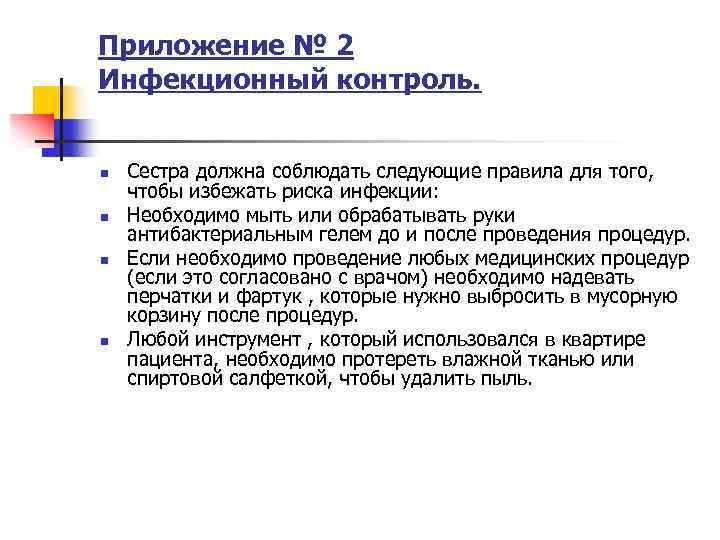 Приложение № 2
Инфекционный контроль.

- Сестра должна соблюдать следующие правила для того, чтобы избежать риска инфекции:
- Необходимо мыть или обрабатывать руки антибактериальным гелем до и после проведения процедур.
- Если необходимо проведение любых медицинских процедур (если это согласовано с врачом) необходимо надевать перчатки и фартук , которые нужно выбросить в мусорную корзину после процедур.
- Любой инструмент , который использовался в квартире пациента, необходимо протереть влажной тканью или спиртовой салфеткой, чтобы удалить пыль.